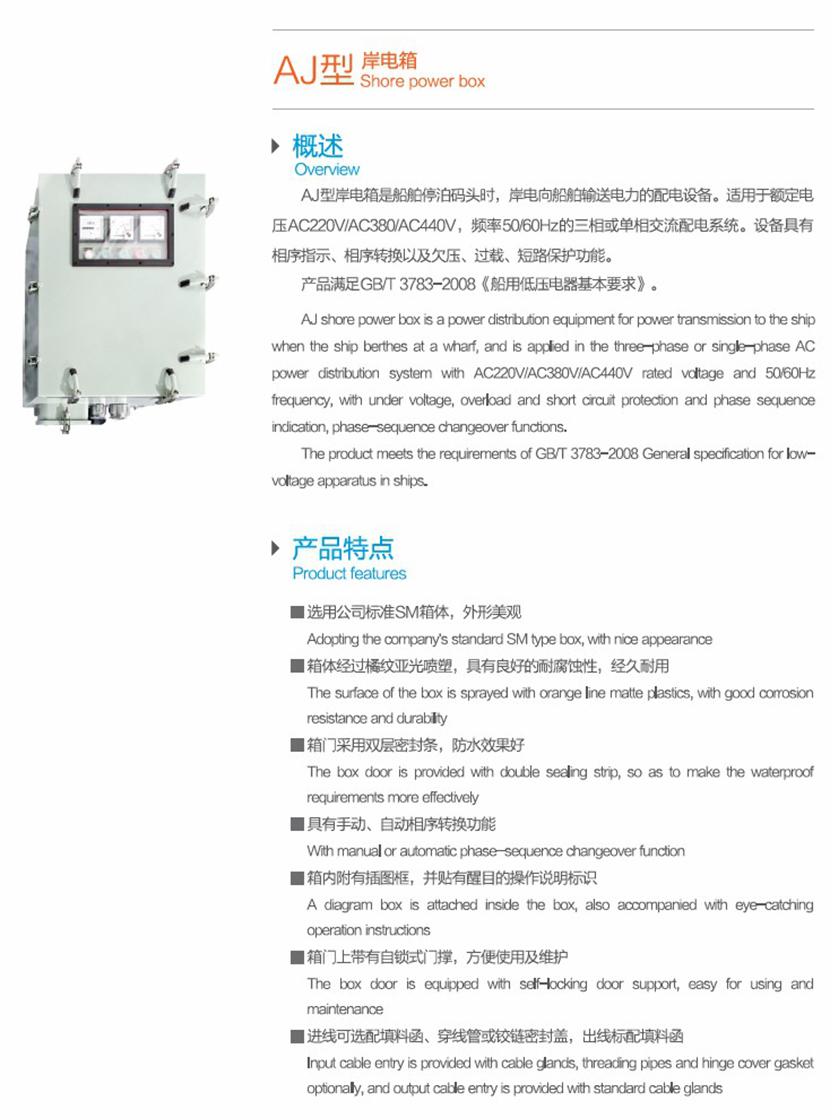 AJ型 岸电箱
Shore power box

概述
Overview

AJ型岸电箱是船舶停泊码头时，岸电向船舶输送电力的配电设备。适用于额定电压AC220V/AC380/AC440V，频率50/60Hz的三相或单相交流配电系统。设备具有相序指示、相序转换以及欠压、过载、短路保护功能。

产品满足GB/T 3783-2008《船用低压电器基本要求》。

AJ shore power box is a power distribution equipment for power transmission to the ship when the ship berthes at a wharf, and is applied in the three-phase or single-phase AC power distribution system with AC220V/AC380V/AC440V rated voltage and 50/60Hz frequency, with under voltage, overload and short circuit protection and phase sequence indication, phase-sequence changeover functions.

The product meets the requirements of GB/T 3783-2008 General specification for low-voltage apparatus in ships.

产品特点
Product features

■ 选用公司标准SM箱体，外形美观
Adopting the company's standard SM type box, with nice appearance

■ 箱体经过橘纹亚光喷塑，具有良好的耐腐蚀性，经久耐用
The surface of the box is sprayed with orange line matte plastics, with good corrosion resistance and durability

■ 箱门采用双层密封条，防水效果好
The box door is provided with double sealing strip, so as to make the waterproof requirements more effectively

■ 具有手动、自动相序转换功能
With manual or automatic phase-sequence changeover function

■ 箱内附有插图框，并贴有醒目的操作说明标识
A diagram box is attached inside the box, also accompanied with eye-catching operation instructions

■ 箱门上带有自锁式门撑，方便使用及维护
The box door is equipped with self-locking door support, easy for using and maintenance

■ 进线可选配填料函、穿线管或铰链密封盖，出线标配填料函
Input cable entry is provided with cable glands, threading pipes and hinge cover gasket optionally, and output cable entry is provided with standard cable glands